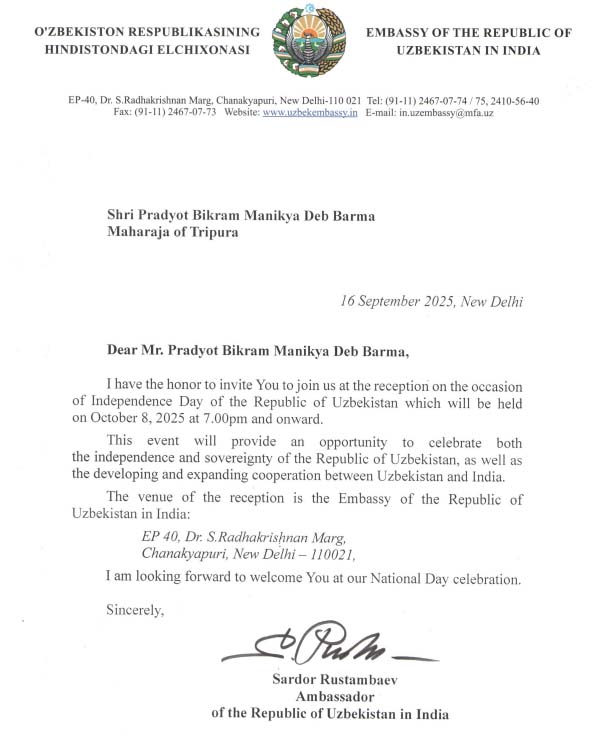 O'ZBEKISTON RESPUBLIKASINING HINDISTONDAGI ELCHIXONASI

EMBASSY OF THE REPUBLIC OF UZBEKISTAN IN INDIA

EP-40, Dr. S.Radhakrishnan Marg, Chanakyapuri, New Delhi-110 021 Tel: (91-11) 2467-07-74 / 75, 2410-56-40
Fax: (91-11) 2467-07-73 Website: www.uzbekembassy.in E-mail: in.uzembassy@mfa.uz

Shri Pradyot Bikram Manikya Deb Barma
Maharaja of Tripura

16 September 2025, New Delhi

Dear Mr. Pradyot Bikram Manikya Deb Barma,

I have the honor to invite You to join us at the reception on the occasion of Independence Day of the Republic of Uzbekistan which will be held on October 8, 2025 at 7.00pm and onward.

This event will provide an opportunity to celebrate both the independence and sovereignty of the Republic of Uzbekistan, as well as the developing and expanding cooperation between Uzbekistan and India.

The venue of the reception is the Embassy of the Republic of Uzbekistan in India:

EP 40, Dr. S.Radhakrishnan Marg,
Chanakyapuri, New Delhi – 110021,

I am looking forward to welcome You at our National Day celebration.

Sincerely,

Sardor Rustambaev
Ambassador
of the Republic of Uzbekistan in India